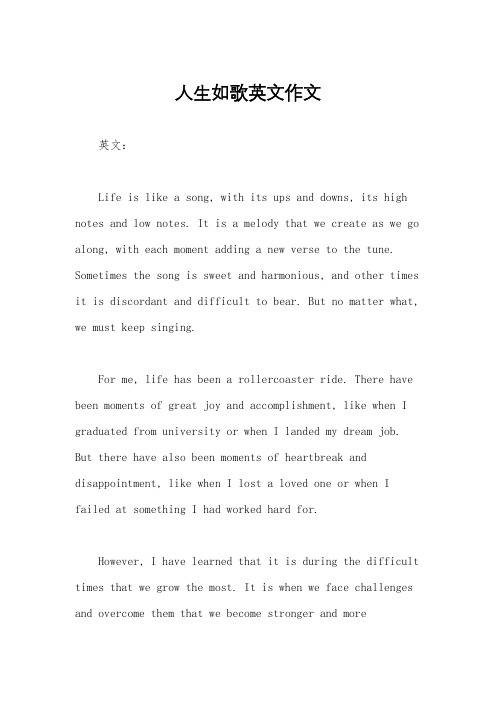 人生如歌英文作文

英文：

Life is like a song, with its ups and downs, its high notes and low notes. It is a melody that we create as we go along, with each moment adding a new verse to the tune. Sometimes the song is sweet and harmonious, and other times it is discordant and difficult to bear. But no matter what, we must keep singing.

For me, life has been a rollercoaster ride. There have been moments of great joy and accomplishment, like when I graduated from university or when I landed my dream job. But there have also been moments of heartbreak and disappointment, like when I lost a loved one or when I failed at something I had worked hard for.

However, I have learned that it is during the difficult times that we grow the most. It is when we face challenges and overcome them that we become stronger and more